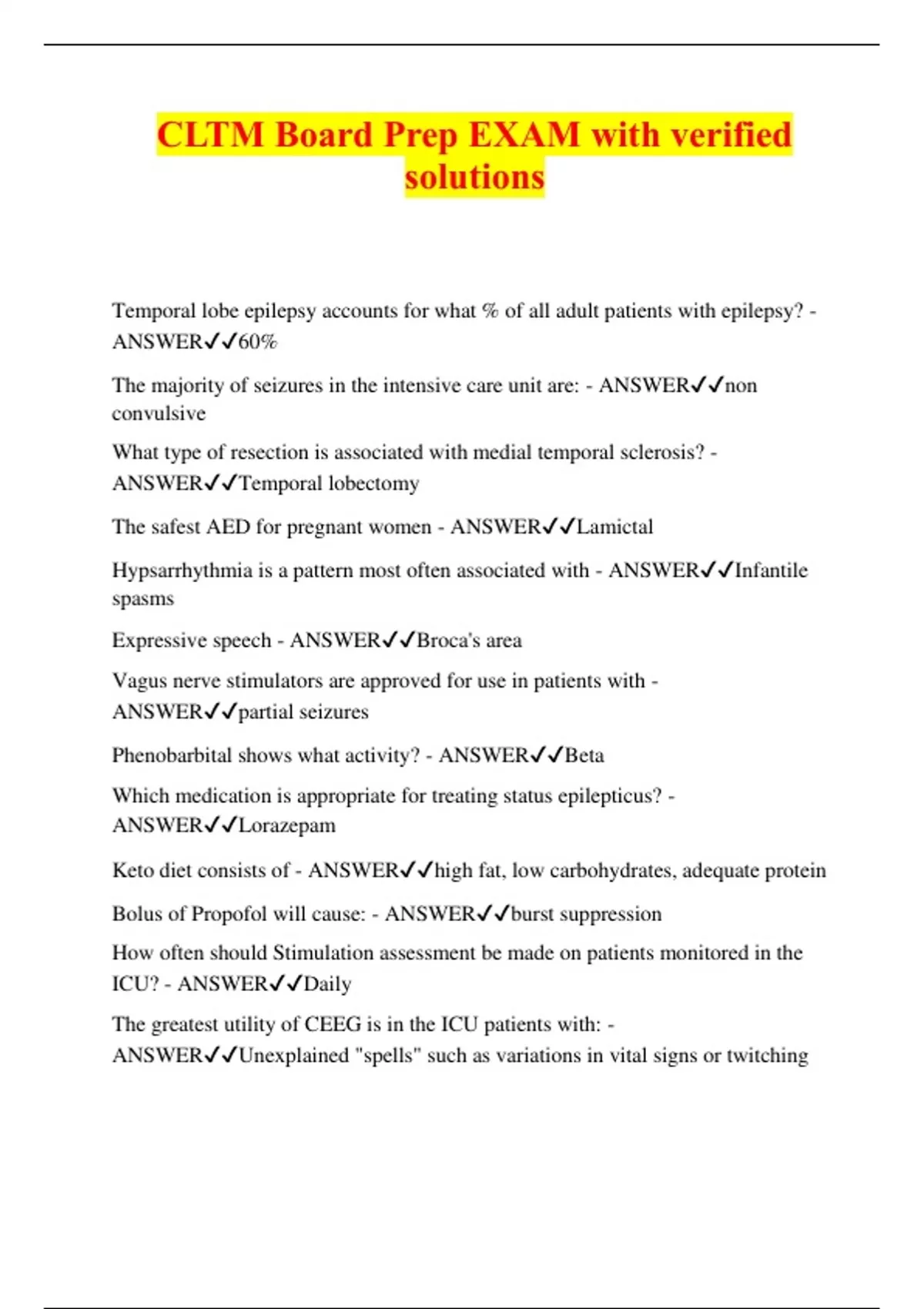 CLTM Board Prep EXAM with verified solutions

Temporal lobe epilepsy accounts for what % of all adult patients with epilepsy? - ANSWER✓✓60%

The majority of seizures in the intensive care unit are: - ANSWER✓✓non convulsive

What type of resection is associated with medial temporal sclerosis? - ANSWER✓✓Temporal lobectomy

The safest AED for pregnant women - ANSWER✓✓Lamictal

Hypsarrhythmia is a pattern most often associated with - ANSWER✓✓Infantile spasms

Expressive speech - ANSWER✓✓Broca's area

Vagus nerve stimulators are approved for use in patients with - ANSWER✓✓partial seizures

Phenobarbital shows what activity? - ANSWER✓✓Beta

Which medication is appropriate for treating status epilepticus? - ANSWER✓✓Lorazepam

Keto diet consists of - ANSWER✓✓high fat, low carbohydrates, adequate protein

Bolus of Propofol will cause: - ANSWER✓✓burst suppression

How often should Stimulation assessment be made on patients monitored in the ICU? - ANSWER✓✓Daily

The greatest utility of CEEG is in the ICU patients with: - ANSWER✓✓Unexplained "spells" such as variations in vital signs or twitching